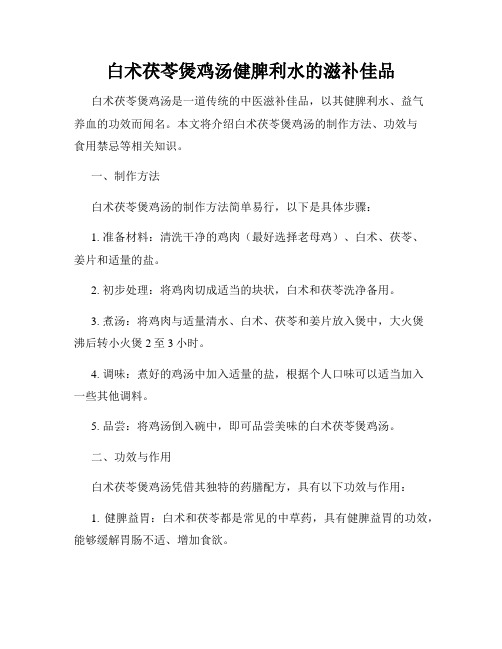 白术茯苓煲鸡汤健脾利水的滋补佳品

白术茯苓煲鸡汤是一道传统的中医滋补佳品，以其健脾利水、益气养血的功效而闻名。本文将介绍白术茯苓煲鸡汤的制作方法、功效与食用禁忌等相关知识。

一、制作方法

白术茯苓煲鸡汤的制作方法简单易行，以下是具体步骤：

1. 准备材料：清洗干净的鸡肉（最好选择老母鸡）、白术、茯苓、姜片和适量的盐。

2. 初步处理：将鸡肉切成适当的块状，白术和茯苓洗净备用。

3. 煮汤：将鸡肉与适量清水、白术、茯苓和姜片放入煲中，大火煲沸后转小火煲 2 至 3 小时。

4. 调味：煮好的鸡汤中加入适量的盐，根据个人口味可以适当加入一些其他调料。

5. 品尝：将鸡汤倒入碗中，即可品尝美味的白术茯苓煲鸡汤。

二、功效与作用

白术茯苓煲鸡汤凭借其独特的药膳配方，具有以下功效与作用：

1. 健脾益胃：白术和茯苓都是常见的中草药，具有健脾益胃的功效，能够缓解胃肠不适、增加食欲。